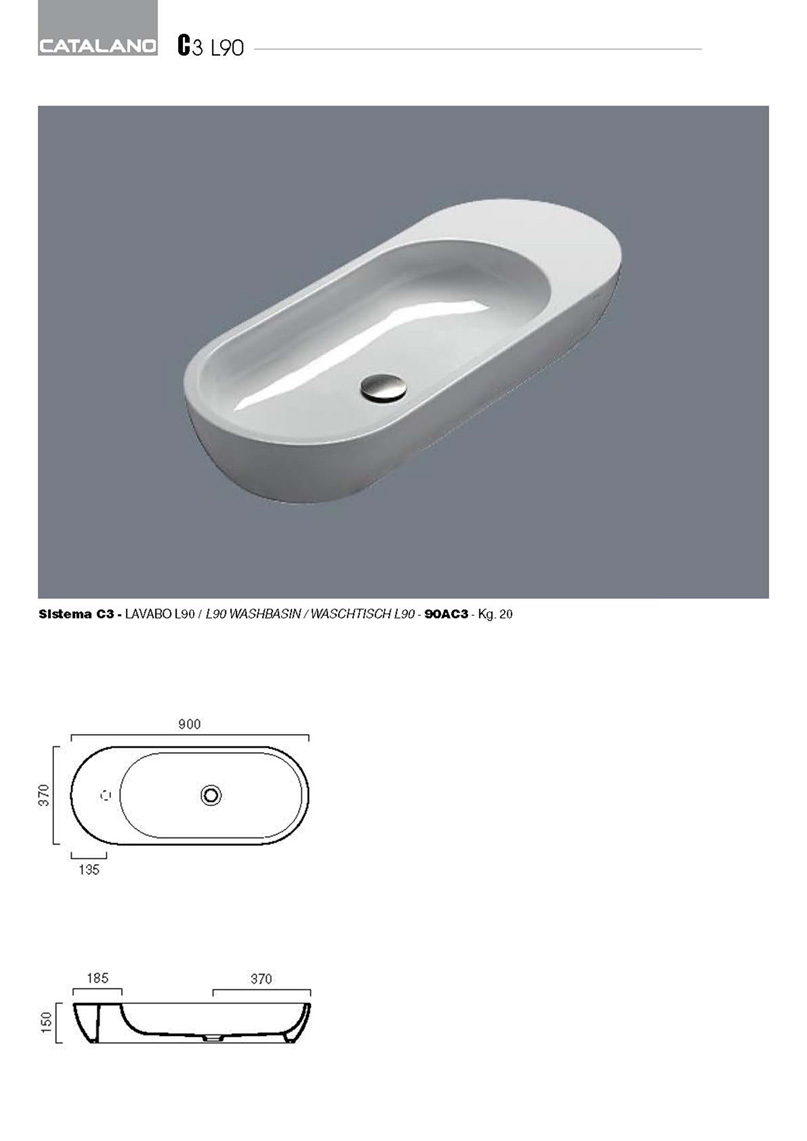 CATALANO C3 L90

Sistema C3 - LAVABO L90 / L90 WASHBASIN / WASCHTISCH L90 - 90AC3 - Kg. 20

900

370

135

185

370

150